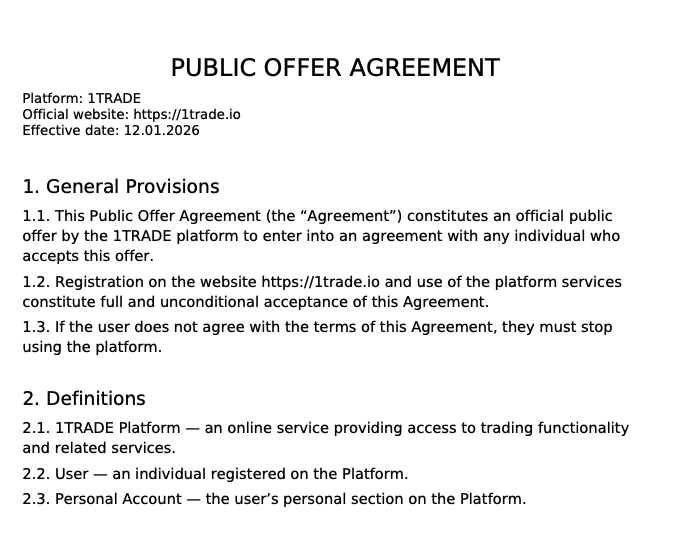 PUBLIC OFFER AGREEMENT

Platform: 1TRADE
Official website: https://1trade.io
Effective date: 12.01.2026

1. General Provisions

1.1. This Public Offer Agreement (the “Agreement”) constitutes an official public offer by the 1TRADE platform to enter into an agreement with any individual who accepts this offer.

1.2. Registration on the website https://1trade.io and use of the platform services constitute full and unconditional acceptance of this Agreement.

1.3. If the user does not agree with the terms of this Agreement, they must stop using the platform.

2. Definitions

2.1. 1TRADE Platform — an online service providing access to trading functionality and related services.

2.2. User — an individual registered on the Platform.

2.3. Personal Account — the user’s personal section on the Platform.